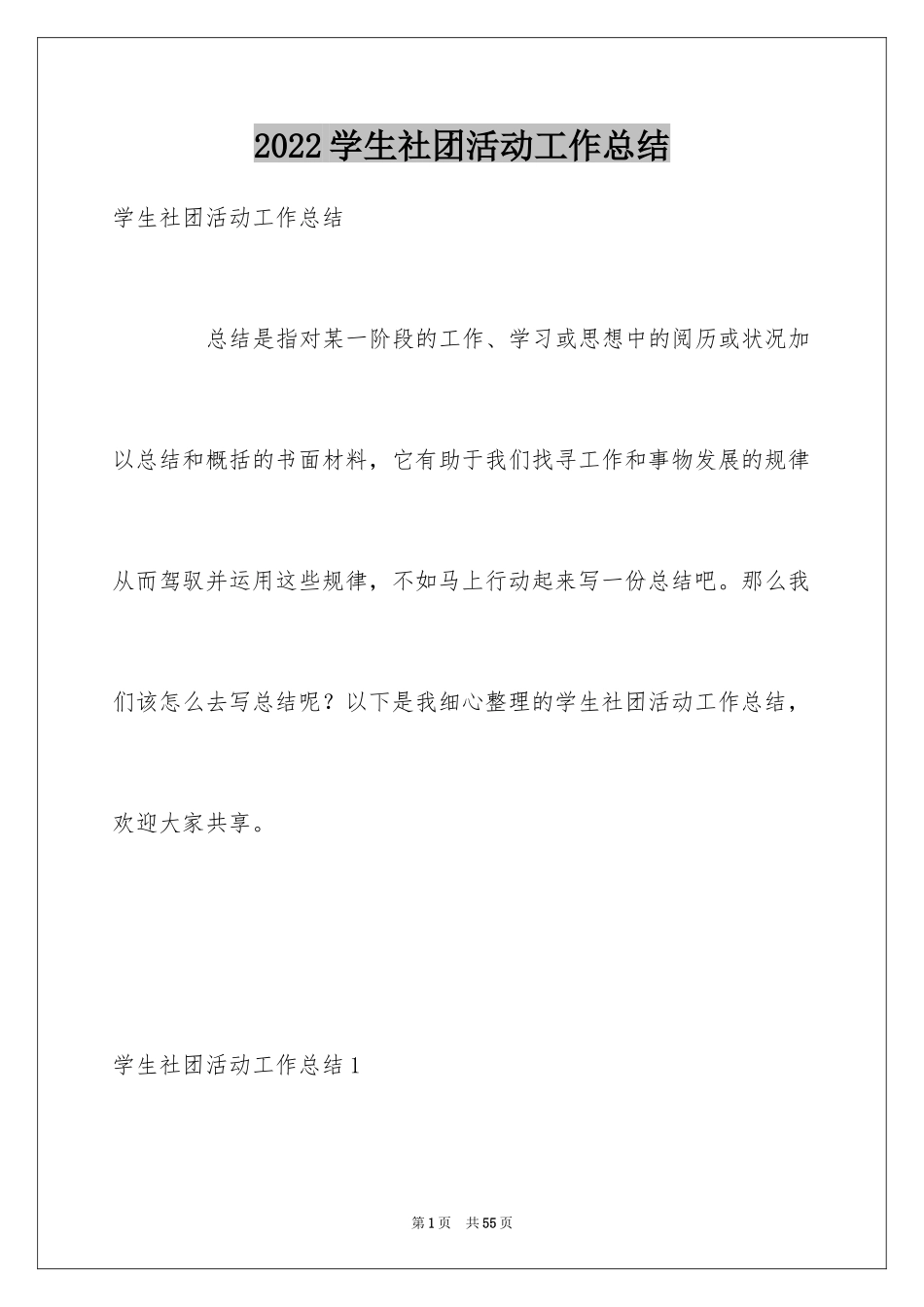 2022学生社团活动工作总结

学生社团活动工作总结

总结是指对某一阶段的工作、学习或思想中的阅历或状况加以总结和概括的书面材料，它有助于我们找寻工作和事物发展的规律从而驾驭并运用这些规律，不如马上行动起来写一份总结吧。那么我们该怎么去写总结呢？以下是我细心整理的学生社团活动工作总结，欢迎大家共享。

学生社团活动工作总结1

第1页 共55页